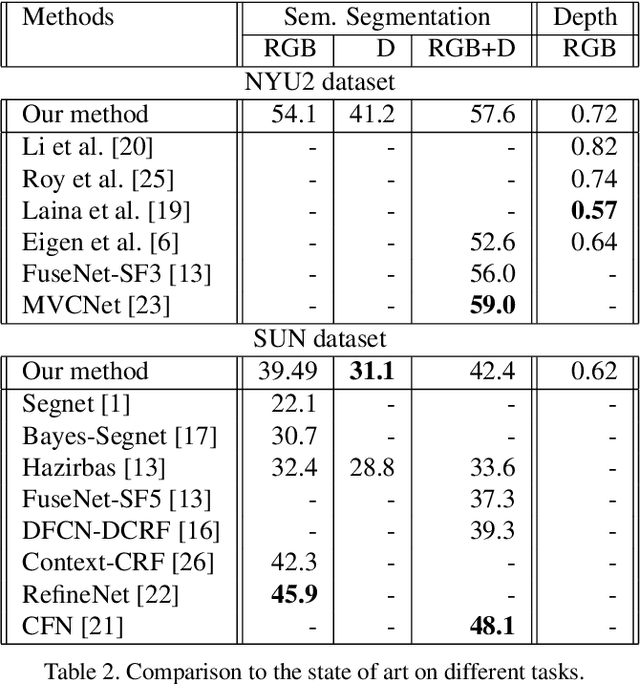 | Methods | Sem. Segmentation |  |  | Depth |
|---|---|---|---|---|
|  | RGB | D | RGB+D | RGB |
| NYU2 dataset |  |  |  |  |
| Our method | 54.1 | 41.2 | 57.6 | 0.72 |
| Li et al. [20] | - | - | - | 0.82 |
| Roy et al. [25] | - | - | - | 0.74 |
| Laina et al. [19] | - | - | - | 0.57 |
| Eigen et al. [6] | - | - | 52.6 | 0.64 |
| FuseNet-SF3 [13] | - | - | 56.0 | - |
| MVCNet [23] | - | - | 59.0 | - |
| SUN dataset |  |  |  |  |
| Our method | 39.49 | 31.1 | 42.4 | 0.62 |
| Segnet [1] | 22.1 | - | - | - |
| Bayes-Segnet [17] | 30.7 | - | - | - |
| Hazirbas [13] | 32.4 | 28.8 | 33.6 | - |
| FuseNet-SF5 [13] | - | - | 37.3 | - |
| DFCN-DCRF [16] | - | - | 39.3 | - |
| Context-CRF [26] | 42.3 | - | - | - |
| RefineNet [22] | 45.9 | - | - | - |
| CFN [21] | - | - | 48.1 | - |

Table 2. Comparison to the state of art on different tasks.